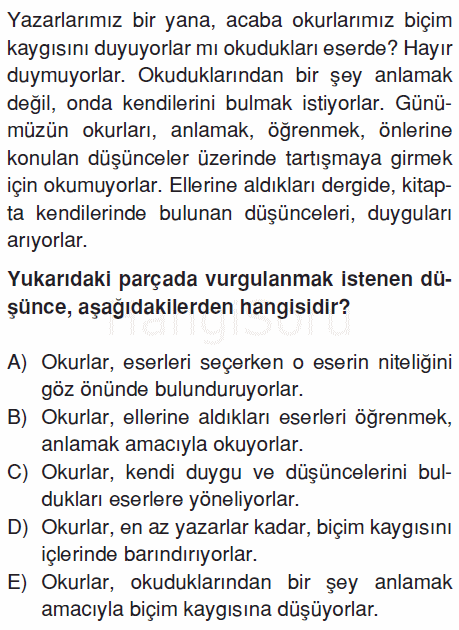 Yazarlarımız bir yana, acaba okurlarımız biçim kaygısını duyuyorlar mı okudukları eserde? Hayır duymuyorlar. Okuduklarından bir şey anlamak değil, onda kendilerini bulmak istiyorlar. Günümüzün okurları, anlamak, öğrenmek, önlerine konulan düşünceler üzerinde tartışmaya girmek için okumuyorlar. Ellerine aldıkları dergide, kitapta kendilerinde bulunan düşünceleri, duyguları arıyorlar.

Yukarıdaki parçada vurgulanmak istenen düşünce, aşağıdakilerden hangisidir?

hangisoru

A) Okurlar, eserleri seçerken o eserin niteliğini göz önünde bulunduruyorlar.
B) Okurlar, ellerine aldıkları eserleri öğrenmek, anlamak amacıyla okuyorlar.
C) Okurlar, kendi duygu ve düşüncelerini buldukları eserlere yöneliyorlar.
D) Okurlar, en az yazarlar kadar, biçim kaygısını içlerinde barındırıyorlar.
E) Okurlar, okuduklarından bir şey anlamak amacıyla biçim kaygısına düşüyorlar.